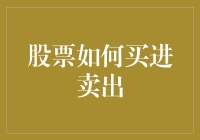 股票如何买进卖出